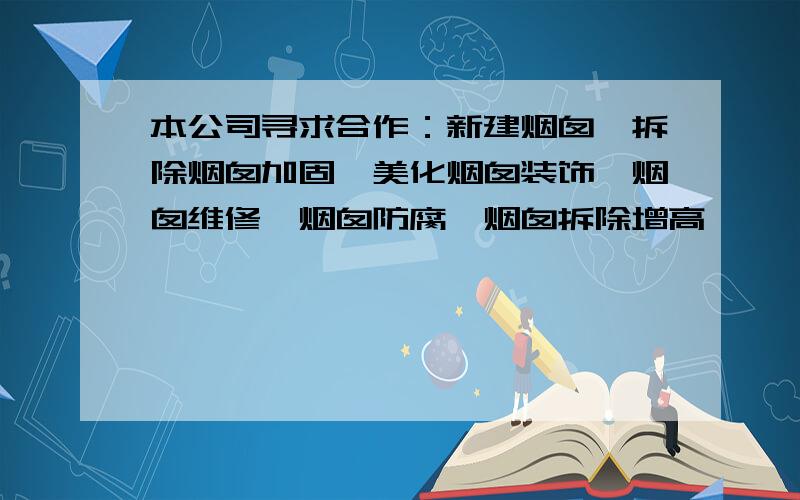 本公司寻求合作：新建烟囱 拆除烟囱加固 美化烟囱装饰 烟囱维修 烟囱防腐 烟囱拆除增高